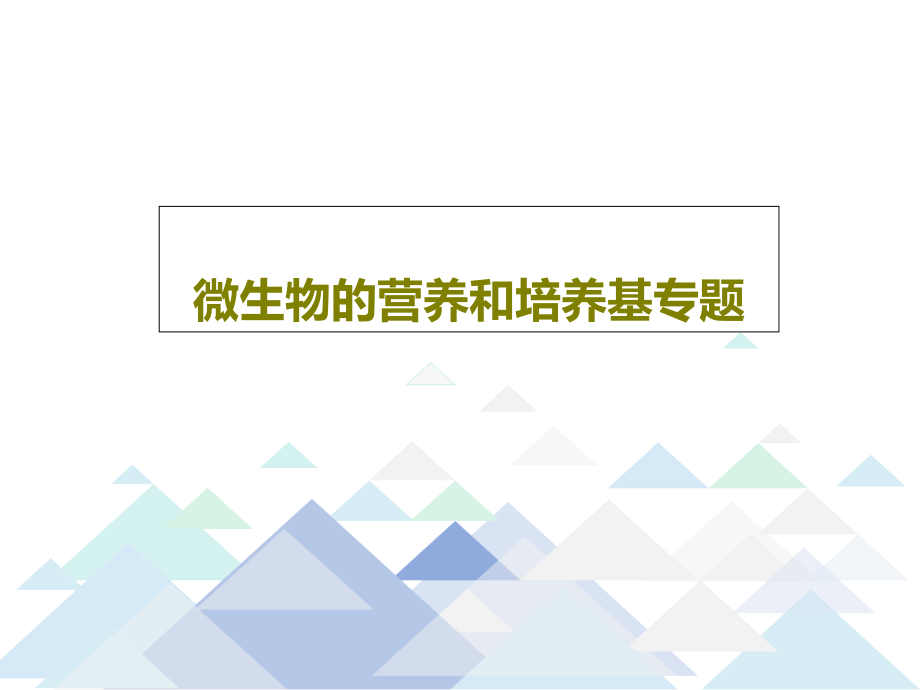 微生物的营养和培养基专题